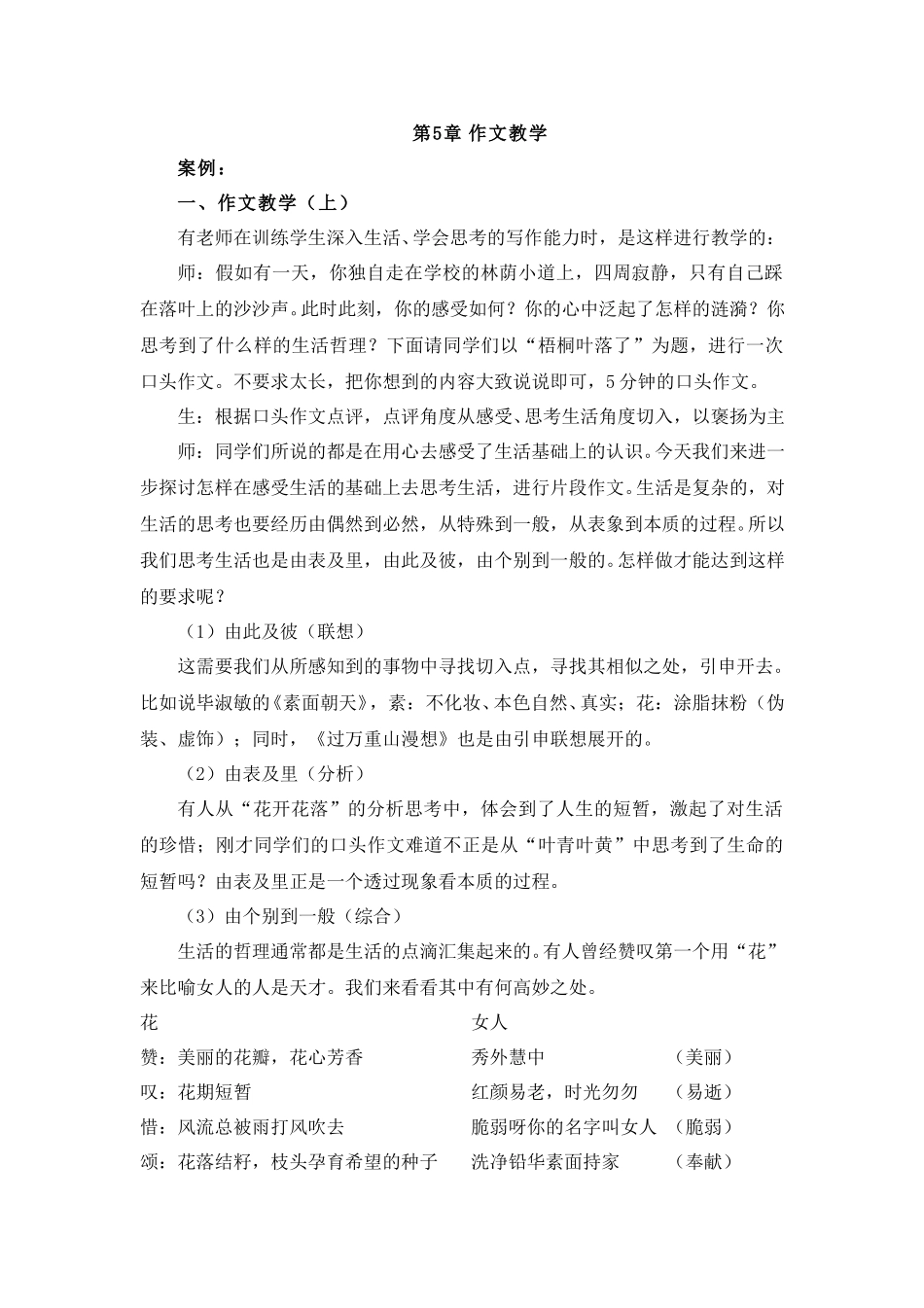 第5章 作文教学

案例：

一、作文教学（上）

有老师在训练学生深入生活、学会思考的写作能力时，是这样进行教学的：

师：假如有一天，你独自走在学校的林荫小道上，四周寂静，只有自己踩在落叶上的沙沙声。此时此刻，你的感受如何？你的心中泛起了怎样的涟漪？你思考到了什么样的生活哲理？下面请同学们以“梧桐叶落了”为题，进行一次口头作文。不要求太长，把你想到的内容大致说说即可，5分钟的口头作文。

生：根据口头作文点评，点评角度从感受、思考生活角度切入，以褒扬为主

师：同学们所说的都是在用心去感受了生活基础上的认识。今天我们来进一步探讨怎样在感受生活的基础上去思考生活，进行片段作文。生活是复杂的，对生活的思考也要经历由偶然到必然，从特殊到一般，从表象到本质的过程。所以我们思考生活也是由表及里，由此及彼，由个别到一般的。怎样做才能达到这样的要求呢？

（1）由此及彼（联想）

这需要我们从所感知到的事物中寻找切入点，寻找其相似之处，引申开去。比如说毕淑敏的《素面朝天》，素：不化妆、本色自然、真实；花：涂脂抹粉（伪装、虚饰）；同时，《过万重山漫想》也是由引申联想展开的。

（2）由表及里（分析）

有人从“花开花落”的分析思考中，体会到了人生的短暂，激起了对生活的珍惜；刚才同学们的口头作文难道不正是从“叶青叶黄”中思考到了生命的短暂吗？由表及里正是一个透过现象看本质的过程。

（3）由个别到一般（综合）

生活的哲理通常都是生活的点滴汇集起来的。有人曾经赞叹第一个用“花”来比喻女人的人是天才。我们来看看其中有何高妙之处。

| 花 | 女人 | |
|---|---|---|
| 赞：美丽的花瓣，花心芳香 | 秀外慧中 | （美丽） |
| 叹：花期短暂 | 红颜易老，时光匆匆 | （易逝） |
| 惜：风流总被雨打风吹去 | 脆弱呀你的名字叫女人 | （脆弱） |
| 颂：花落结籽，枝头孕育希望的种子 | 洗净铅华素面持家 | （奉献） |